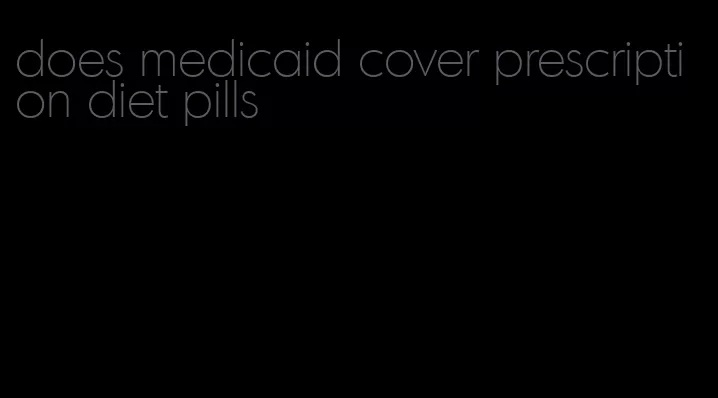 does medicaid cover prescription diet pills